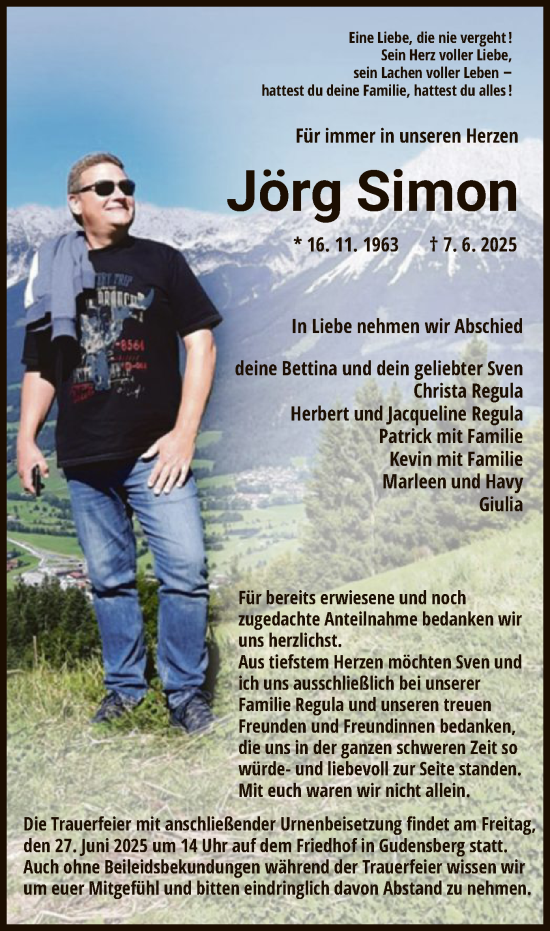 Eine Liebe, die nie vergeht!
Sein Herz voller Liebe,
sein Lachen voller Leben –
hattest du deine Familie, hattest du alles!

Für immer in unseren Herzen

Jörg Simon

* 16. 11. 1963 † 7. 6. 2025

In Liebe nehmen wir Abschied

deine Bettina und dein geliebter Sven
Christa Regula
Herbert und Jacqueline Regula
Patrick mit Familie
Kevin mit Familie
Marleen und Havy
Giulia

Für bereits erwiesene und noch zugedachte Anteilnahme bedanken wir uns herzlichst.
Aus tiefstem Herzen möchten Sven und ich uns ausschließlich bei unserer Familie Regula und unseren treuen Freunden und Freundinnen bedanken, die uns in der ganzen schweren Zeit so würde- und liebevoll zur Seite standen.
Mit euch waren wir nicht allein.

Die Trauerfeier mit anschließender Urnenbeisetzung findet am Freitag, den 27. Juni 2025 um 14 Uhr auf dem Friedhof in Gudensberg statt. Auch ohne Beileidsbekundungen während der Trauerfeier wissen wir um euer Mitgefühl und bitten eindringlich davon Abstand zu nehmen.